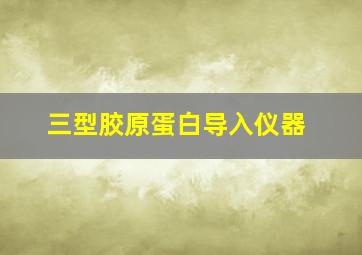 三型胶原蛋白导入仪器